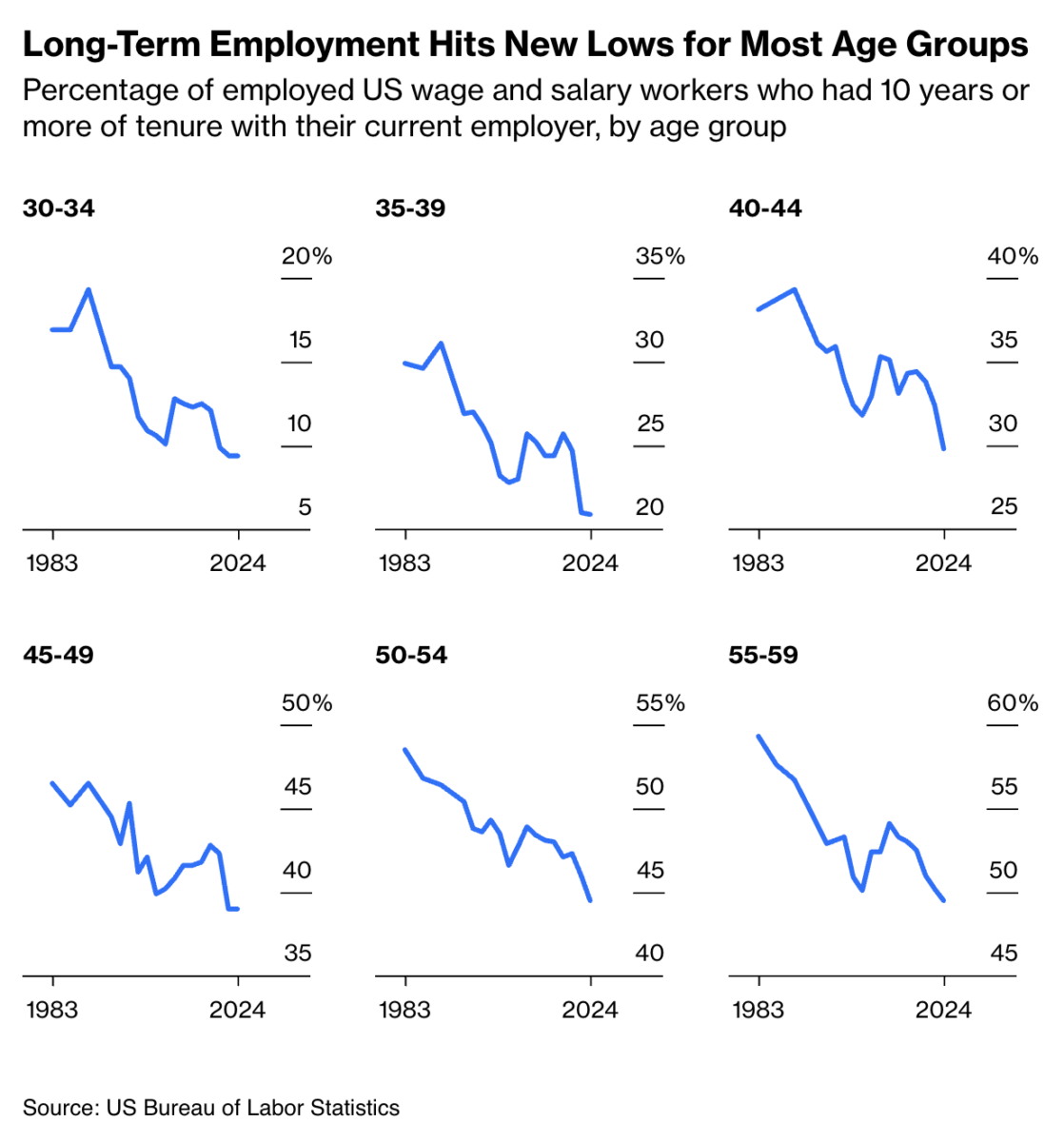 Long-Term Employment Hits New Lows for Most Age Groups

Percentage of employed US wage and salary workers who had 10 years or more of tenure with their current employer, by age group

30-34

20%
15
10
5

1983
2024

35-39

35%
30
25
20

1983
2024

40-44

40%
35
30
25

1983
2024

45-49

50%
45
40
35

1983
2024

50-54

55%
50
45
40

1983
2024

55-59

60%
55
50
45

1983
2024

Source: US Bureau of Labor Statistics